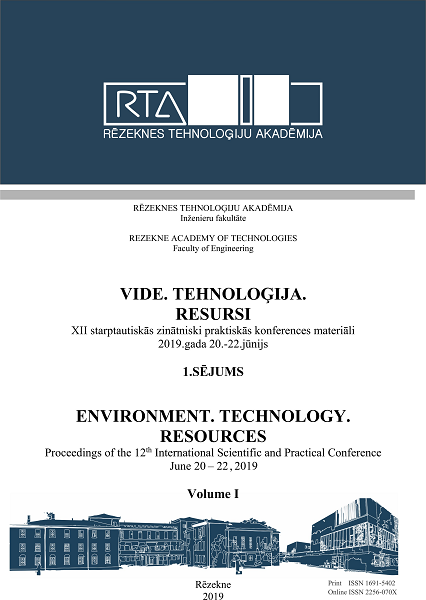 RTA
RĒZEKNES TEHNOLOĢIJU AKADĒMIJA

RĒZEKNES TEHNOLOĢIJU AKADĒMIJA
Inženieru fakultāte

REZEKNE ACADEMY OF TECHNOLOGIES
Faculty of Engineering

VIDE. TEHNOLOĢIJA. RESURSI
XII starptautiskās zinātniski praktiskās konferences materiāli
2019.gada 20.-22.jūnijs

1.SĒJUMS

ENVIRONMENT. TECHNOLOGY. RESOURCES
Proceedings of the 12$^{th}$ International Scientific and Practical Conference
June 20 – 22, 2019

Volume I

Rēzekne
2019

Print ISSN 1691-5402
Online ISSN 2256-070X